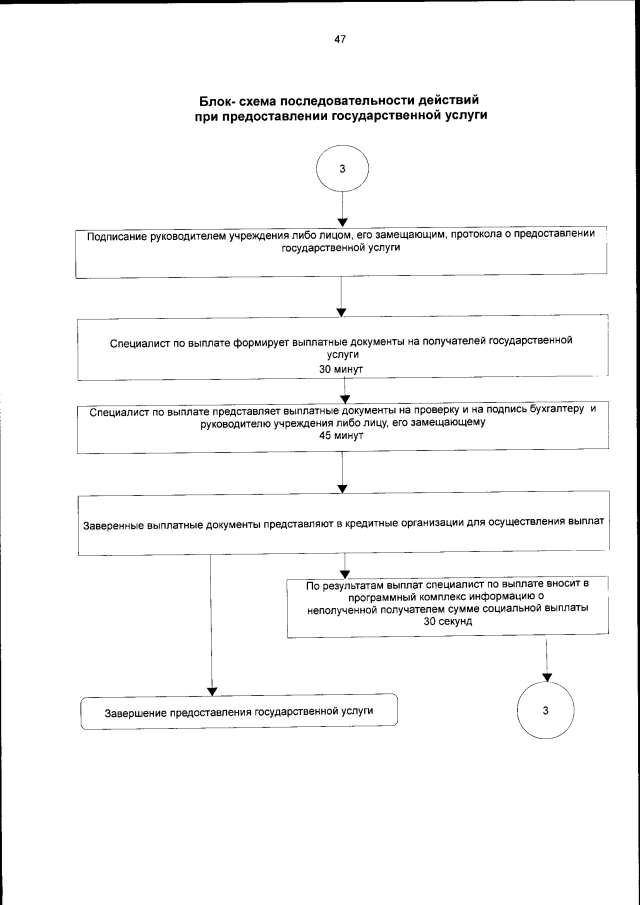 47

Блок- схема последовательности действий при предоставлении государственной услуги

3

Подписание руководителем учреждения либо лицом, его замещающим, протокола о предоставлении государственной услуги

Специалист по выплате формирует выплатные документы на получателей государственной услуги
30 минут

Специалист по выплате представляет выплатные документы на проверку и на подпись бухгалтеру и руководителю учреждения либо лицу, его замещающему
45 минут

Заверенные выплатные документы представляют в кредитные организации для осуществления выплат

По результатам выплат специалист по выплате вносит в программный комплекс информацию о неполученной получателем сумме социальной выплаты
30 секунд

Завершение предоставления государственной услуги

3